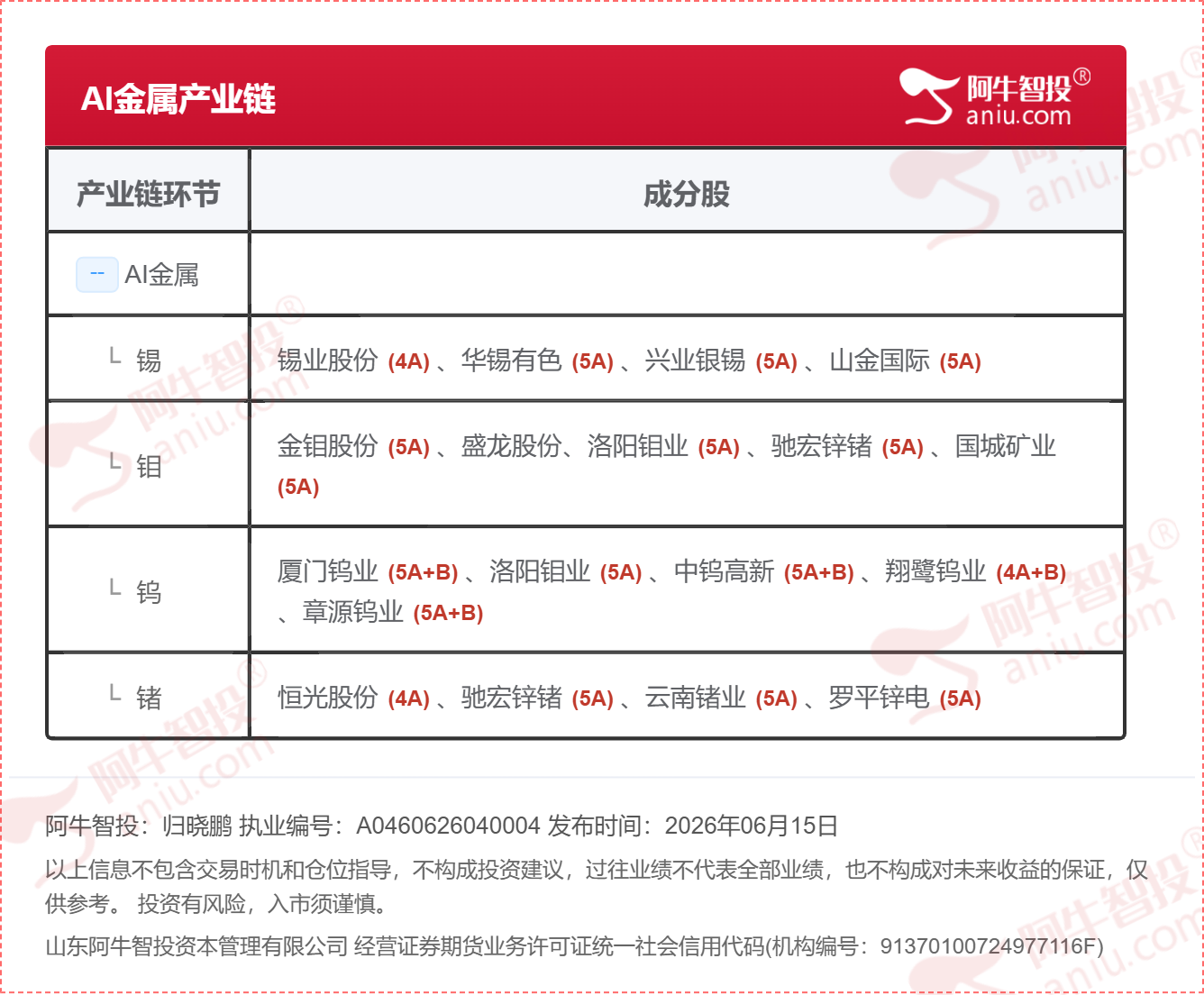 AI金属产业链

阿牛智投®
aniu.com

| 产业链环节 | 成分股 |
|---|---|
| -- AI金属 | |
| └ 锡 | 锡业股份 (4A) 、华锡有色 (5A) 、兴业银锡 (5A) 、山金国际 (5A) |
| └ 钼 | 金钼股份 (5A) 、盛龙股份、洛阳钼业 (5A) 、驰宏锌锗 (5A) 、国城矿业 (5A) |
| └ 钨 | 厦门钨业 (5A+B) 、洛阳钼业 (5A) 、中钨高新 (5A+B) 、翔鹭钨业 (4A+B) 、章源钨业 (5A+B) |
| └ 锗 | 恒光股份 (4A) 、驰宏锌锗 (5A) 、云南锗业 (5A) 、罗平锌电 (5A) |

阿牛智投：归晓鹏 执业编号：A0460626040004 发布时间：2026年06月15日

以上信息不包含交易时机和仓位指导，不构成投资建议，过往业绩不代表全部业绩，也不构成对未来收益的保证，仅供参考。 投资有风险，入市须谨慎。

山东阿牛智投资本管理有限公司 经营证券期货业务许可证统一社会信用代码(机构编号：91370100724977116F)

阿牛智投® aniu.com